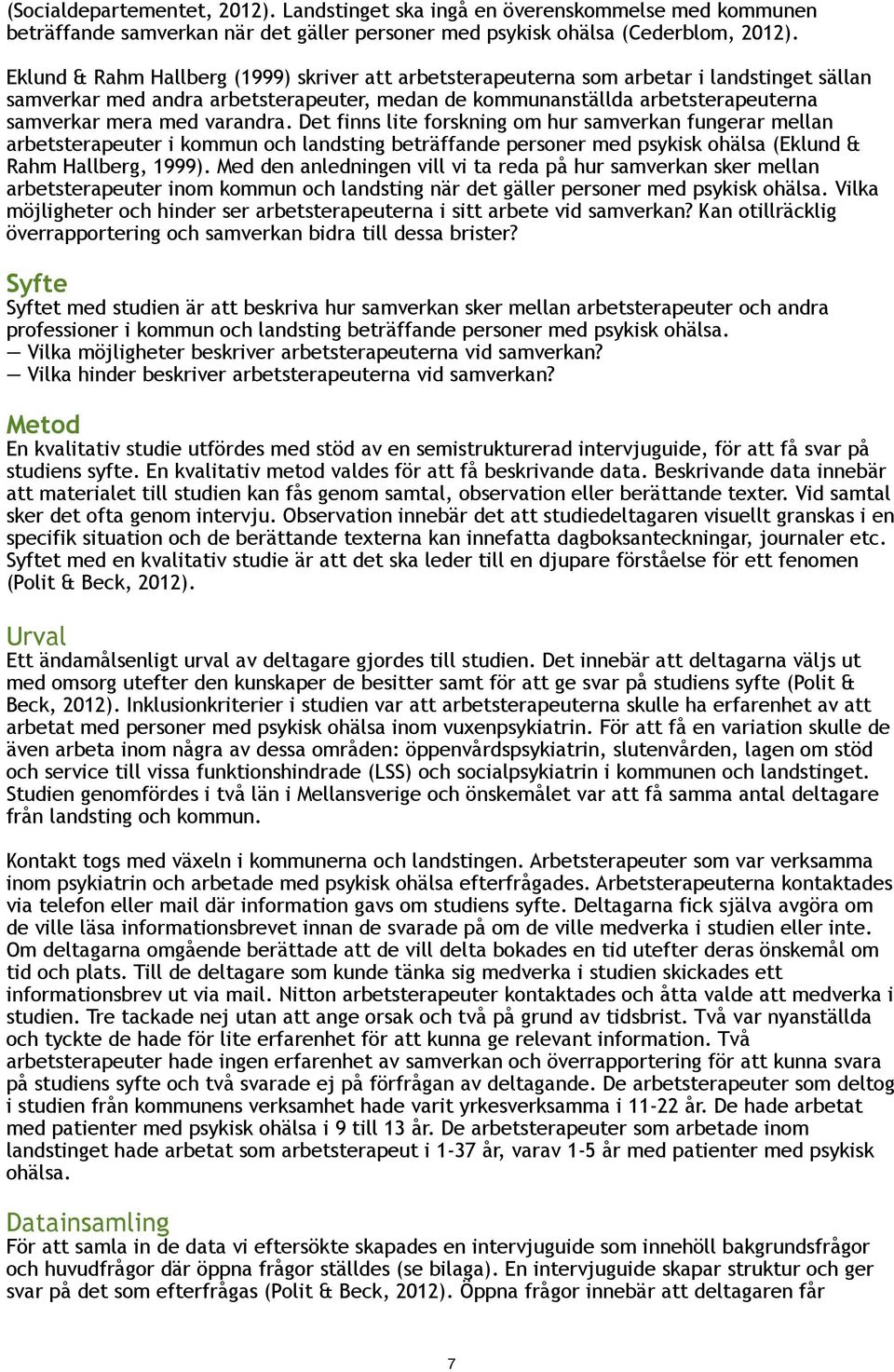 (Socialdepartementet, 2012). Landstinget ska ingå en överenskommelse med kommunen beträffande samverkan när det gäller personer med psykisk ohälsa (Cederblom, 2012).

Eklund & Rahm Hallberg (1999) skriver att arbetsterapeuterna som arbetar i landstinget sällan samverkar med andra arbetsterapeuter, medan de kommunanställda arbetsterapeuterna samverkar mera med varandra. Det finns lite forskning om hur samverkan fungerar mellan arbetsterapeuter i kommun och landsting beträffande personer med psykisk ohälsa (Eklund & Rahm Hallberg, 1999). Med den anledningen vill vi ta reda på hur samverkan sker mellan arbetsterapeuter inom kommun och landsting när det gäller personer med psykisk ohälsa. Vilka möjligheter och hinder ser arbetsterapeuterna i sitt arbete vid samverkan? Kan otillräcklig överrapportering och samverkan bidra till dessa brister?

Syfte
Syftet med studien är att beskriva hur samverkan sker mellan arbetsterapeuter och andra professioner i kommun och landsting beträffande personer med psykisk ohälsa.
— Vilka möjligheter beskriver arbetsterapeuterna vid samverkan?
— Vilka hinder beskriver arbetsterapeuterna vid samverkan?

Metod
En kvalitativ studie utfördes med stöd av en semistrukturerad intervjuguide, för att få svar på studiens syfte. En kvalitativ metod valdes för att få beskrivande data. Beskrivande data innebär att materialet till studien kan fås genom samtal, observation eller berättande texter. Vid samtal sker det ofta genom intervju. Observation innebär det att studiedeltagaren visuellt granskas i en specifik situation och de berättande texterna kan innefatta dagboksanteckningar, journaler etc. Syftet med en kvalitativ studie är att det ska leder till en djupare förståelse för ett fenomen (Polit & Beck, 2012).

Urval
Ett ändamålsenligt urval av deltagare gjordes till studien. Det innebär att deltagarna väljs ut med omsorg utefter den kunskaper de besitter samt för att ge svar på studiens syfte (Polit & Beck, 2012). Inklusionkriterier i studien var att arbetsterapeuterna skulle ha erfarenhet av att arbetat med personer med psykisk ohälsa inom vuxenpsykiatrin. För att få en variation skulle de även arbeta inom några av dessa områden: öppenvårdspsykiatrin, slutenvården, lagen om stöd och service till vissa funktionshindrade (LSS) och socialpsykiatrin i kommunen och landstinget. Studien genomfördes i två län i Mellansverige och önskemålet var att få samma antal deltagare från landsting och kommun.

Kontakt togs med växeln i kommunerna och landstingen. Arbetsterapeuter som var verksamma inom psykiatrin och arbetade med psykisk ohälsa efterfrågades. Arbetsterapeuterna kontaktades via telefon eller mail där information gavs om studiens syfte. Deltagarna fick själva avgöra om de ville läsa informationsbrevet innan de svarade på om de ville medverka i studien eller inte. Om deltagarna omgående berättade att de vill delta bokades en tid utefter deras önskemål om tid och plats. Till de deltagare som kunde tänka sig medverka i studien skickades ett informationsbrev ut via mail. Nitton arbetsterapeuter kontaktades och åtta valde att medverka i studien. Tre tackade nej utan att ange orsak och två på grund av tidsbrist. Två var nyanställda och tyckte de hade för lite erfarenhet för att kunna ge relevant information. Två arbetsterapeuter hade ingen erfarenhet av samverkan och överrapportering för att kunna svara på studiens syfte och två svarade ej på förfrågan av deltagande. De arbetsterapeuter som deltog i studien från kommunens verksamhet hade varit yrkesverksamma i 11-22 år. De hade arbetat med patienter med psykisk ohälsa i 9 till 13 år. De arbetsterapeuter som arbetade inom landstinget hade arbetat som arbetsterapeut i 1-37 år, varav 1-5 år med patienter med psykisk ohälsa.

Datainsamling
För att samla in de data vi eftersökte skapades en intervjuguide som innehöll bakgrundsfrågor och huvudfrågor där öppna frågor ställdes (se bilaga). En intervjuguide skapar struktur och ger svar på det som efterfrågas (Polit & Beck, 2012). Öppna frågor innebär att deltagaren får

7